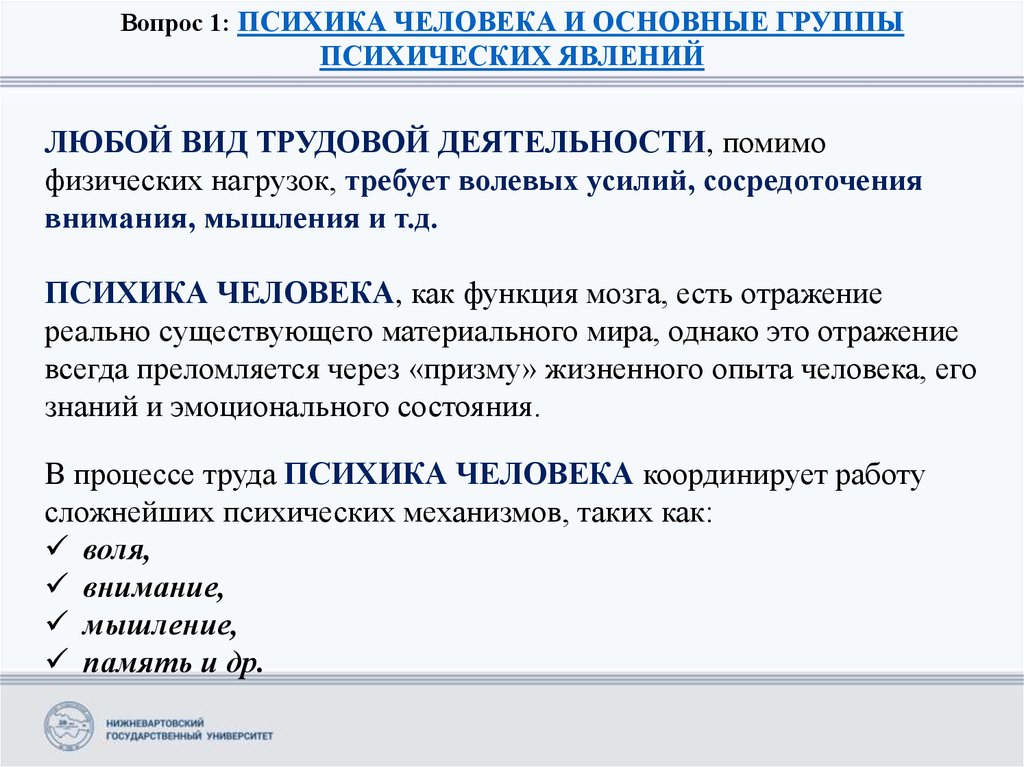 Вопрос 1: ПСИХИКА ЧЕЛОВЕКА И ОСНОВНЫЕ ГРУППЫ ПСИХИЧЕСКИХ ЯВЛЕНИЙ

ЛЮБОЙ ВИД ТРУДОВОЙ ДЕЯТЕЛЬНОСТИ, помимо физических нагрузок, требует волевых усилий, сосредоточения внимания, мышления и т.д.

ПСИХИКА ЧЕЛОВЕКА, как функция мозга, есть отражение реально существующего материального мира, однако это отражение всегда преломляется через «призму» жизненного опыта человека, его знаний и эмоционального состояния.

В процессе труда ПСИХИКА ЧЕЛОВЕКА координирует работу сложнейших психических механизмов, таких как:
✓ воля,
✓ внимание,
✓ мышление,
✓ память и др.

НИЖНЕВАРТОВСКИЙ ГОСУДАРСТВЕННЫЙ УНИВЕРСИТЕТ